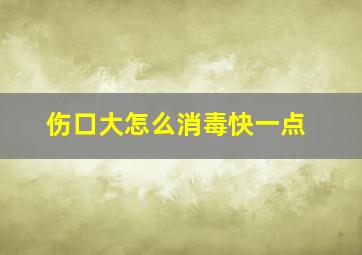 伤口大怎么消毒快一点